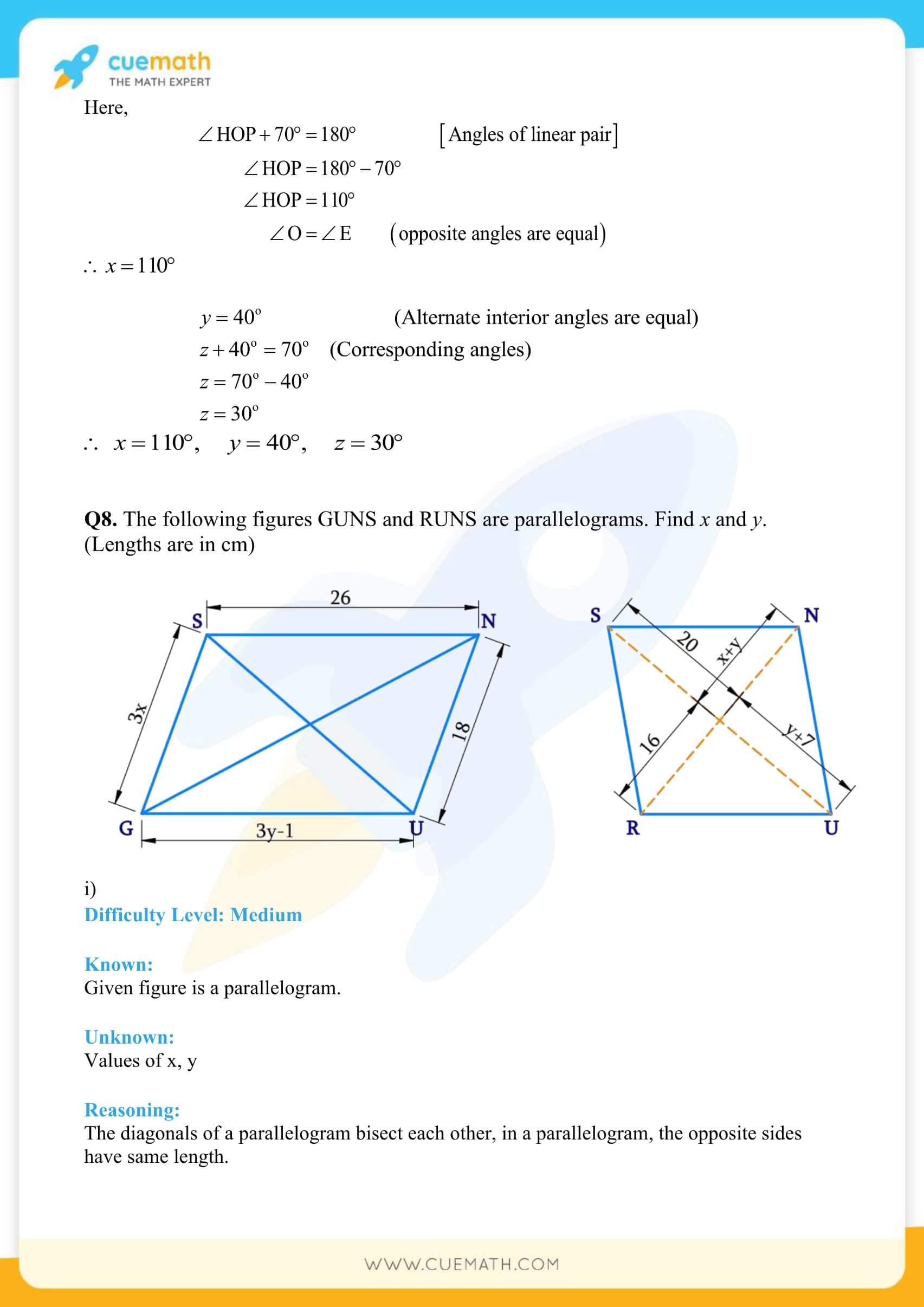 cuemath
THE MATH EXPERT

Here,

$\angle HOP + 70^\circ = 180^\circ$ [Angles of linear pair]

$\angle HOP = 180^\circ - 70^\circ$

$\angle HOP = 110^\circ$

$\angle O = \angle E$ (opposite angles are equal)

$\therefore x = 110^\circ$

$y = 40^\circ$ (Alternate interior angles are equal)

$z + 40^\circ = 70^\circ$ (Corresponding angles)

$z = 70^\circ - 40^\circ$

$z = 30^\circ$

$\therefore x = 110^\circ, \quad y = 40^\circ, \quad z = 30^\circ$

**Q8.** The following figures GUNS and RUNS are parallelograms. Find $x$ and $y$. (Lengths are in cm)

26
S
N
3x
18
G
3y-1
U

S
N
20
x+y
16
y+7
R
U

i)
Difficulty Level: Medium

Known:
Given figure is a parallelogram.

Unknown:
Values of x, y

Reasoning:
The diagonals of a parallelogram bisect each other, in a parallelogram, the opposite sides have same length.

WWW.CUEMATH.COM